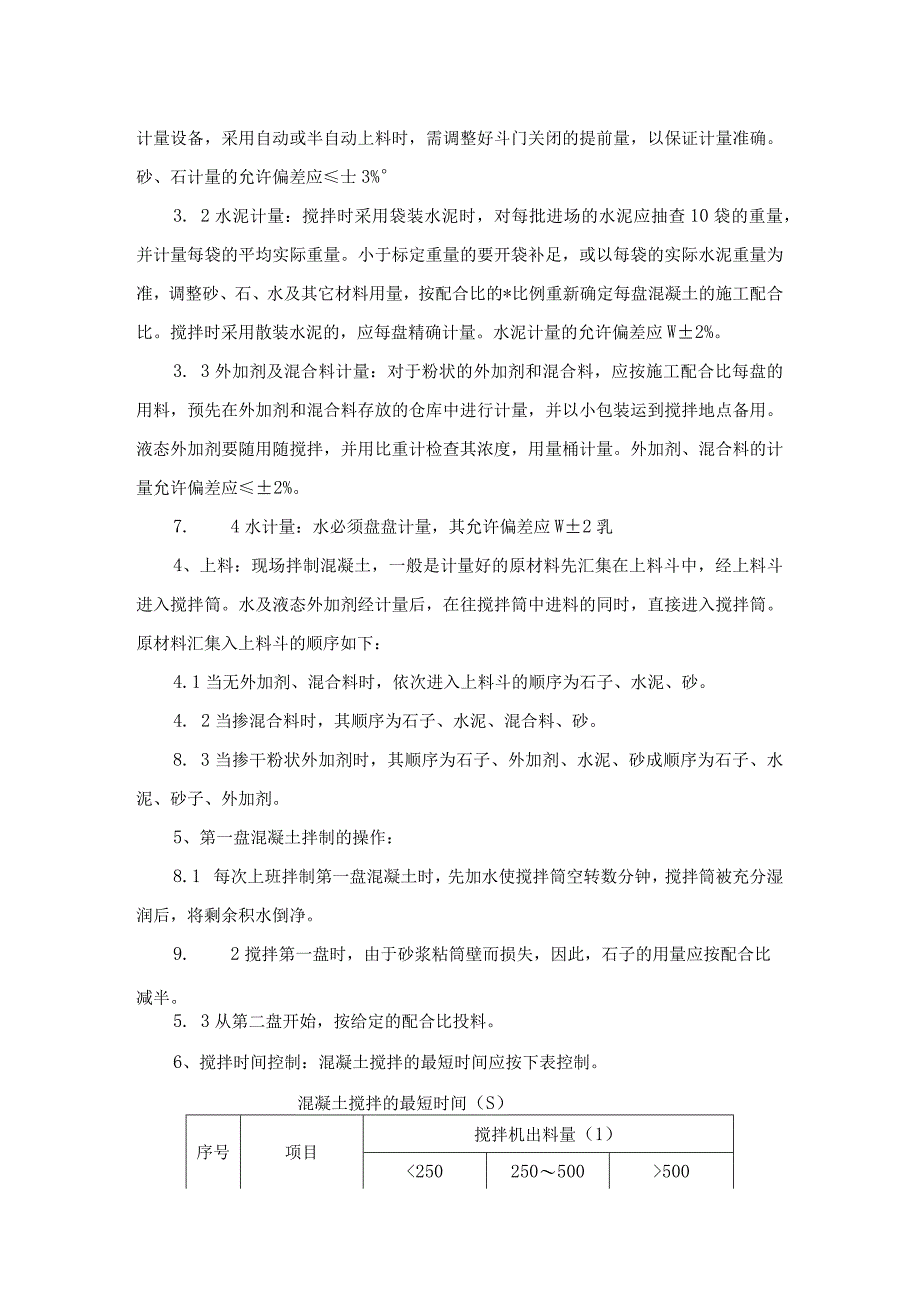 计量设备，采用自动或半自动上料时，需调整好斗门关闭的提前量，以保证计量准确。砂、石计量的允许偏差应≤士 3%°

3. 2 水泥计量：搅拌时采用袋装水泥时，对每批进场的水泥应抽查 10 袋的重量，并计量每袋的平均实际重量。小于标定重量的要开袋补足，或以每袋的实际水泥重量为准，调整砂、石、水及其它材料用量，按配合比的*比例重新确定每盘混凝土的施工配合比。搅拌时采用散装水泥的，应每盘精确计量。水泥计量的允许偏差应 W±2%。

3. 3 外加剂及混合料计量：对于粉状的外加剂和混合料，应按施工配合比每盘的用料，预先在外加剂和混合料存放的仓库中进行计量，并以小包装运到搅拌地点备用。液态外加剂要随用随搅拌，并用比重计检查其浓度，用量桶计量。外加剂、混合料的计量允许偏差应≤±2%。

7.  4 水计量：水必须盘盘计量，其允许偏差应 W±2 乳

4、上料：现场拌制混凝土，一般是计量好的原材料先汇集在上料斗中，经上料斗进入搅拌筒。水及液态外加剂经计量后，在往搅拌筒中进料的同时，直接进入搅拌筒。原材料汇集入上料斗的顺序如下：

4.1 当无外加剂、混合料时，依次进入上料斗的顺序为石子、水泥、砂。

4. 2 当掺混合料时，其顺序为石子、水泥、混合料、砂。

8. 3 当掺干粉状外加剂时，其顺序为石子、外加剂、水泥、砂成顺序为石子、水泥、砂子、外加剂。

5、第一盘混凝土拌制的操作：

8.1 每次上班拌制第一盘混凝土时，先加水使搅拌筒空转数分钟，搅拌筒被充分湿润后，将剩余积水倒净。

9.  2 搅拌第一盘时，由于砂浆粘筒壁而损失，因此，石子的用量应按配合比减半。

5. 3 从第二盘开始，按给定的配合比投料。

6、搅拌时间控制：混凝土搅拌的最短时间应按下表控制。

混凝土搅拌的最短时间（S）

| 序号 | 项目 | 搅拌机出料量（1） | | |
|---|---|---|---|---|
| | | <250 | 250～500 | >500 |